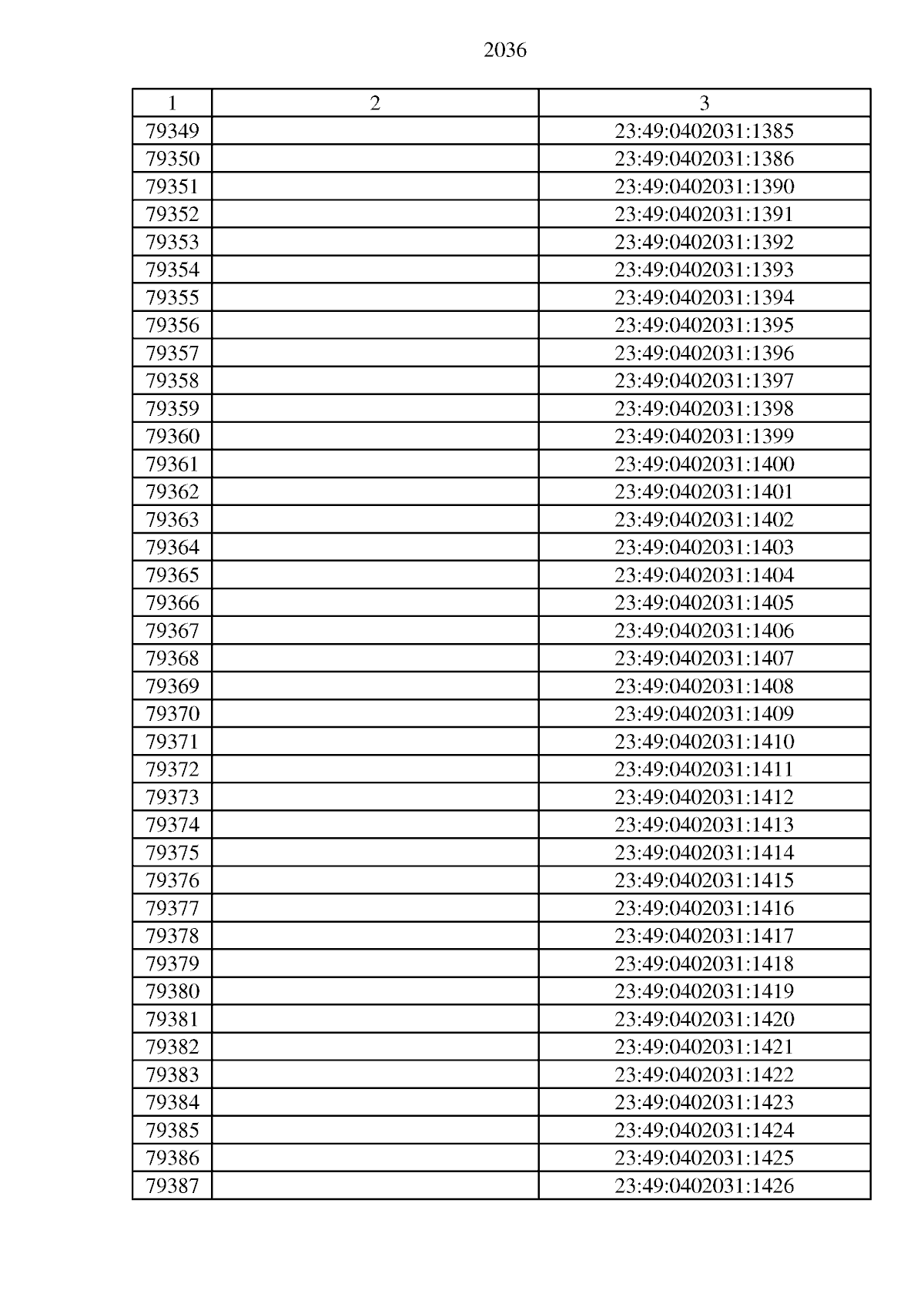 2036

| 1 | 2 | 3 |
|---|---|---|
| 79349 | | 23:49:0402031:1385 |
| 79350 | | 23:49:0402031:1386 |
| 79351 | | 23:49:0402031:1390 |
| 79352 | | 23:49:0402031:1391 |
| 79353 | | 23:49:0402031:1392 |
| 79354 | | 23:49:0402031:1393 |
| 79355 | | 23:49:0402031:1394 |
| 79356 | | 23:49:0402031:1395 |
| 79357 | | 23:49:0402031:1396 |
| 79358 | | 23:49:0402031:1397 |
| 79359 | | 23:49:0402031:1398 |
| 79360 | | 23:49:0402031:1399 |
| 79361 | | 23:49:0402031:1400 |
| 79362 | | 23:49:0402031:1401 |
| 79363 | | 23:49:0402031:1402 |
| 79364 | | 23:49:0402031:1403 |
| 79365 | | 23:49:0402031:1404 |
| 79366 | | 23:49:0402031:1405 |
| 79367 | | 23:49:0402031:1406 |
| 79368 | | 23:49:0402031:1407 |
| 79369 | | 23:49:0402031:1408 |
| 79370 | | 23:49:0402031:1409 |
| 79371 | | 23:49:0402031:1410 |
| 79372 | | 23:49:0402031:1411 |
| 79373 | | 23:49:0402031:1412 |
| 79374 | | 23:49:0402031:1413 |
| 79375 | | 23:49:0402031:1414 |
| 79376 | | 23:49:0402031:1415 |
| 79377 | | 23:49:0402031:1416 |
| 79378 | | 23:49:0402031:1417 |
| 79379 | | 23:49:0402031:1418 |
| 79380 | | 23:49:0402031:1419 |
| 79381 | | 23:49:0402031:1420 |
| 79382 | | 23:49:0402031:1421 |
| 79383 | | 23:49:0402031:1422 |
| 79384 | | 23:49:0402031:1423 |
| 79385 | | 23:49:0402031:1424 |
| 79386 | | 23:49:0402031:1425 |
| 79387 | | 23:49:0402031:1426 |